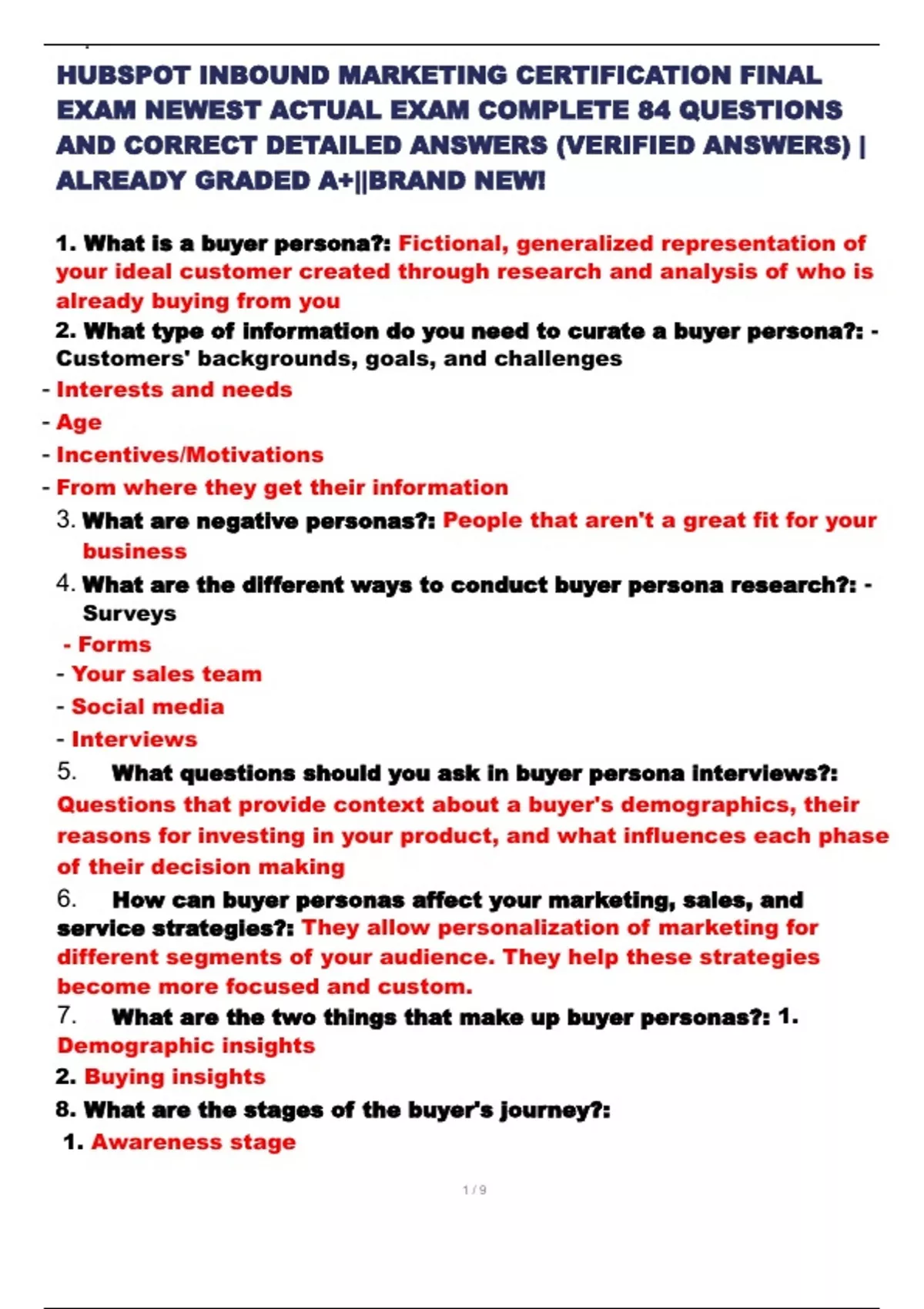 HUBSPOT INBOUND MARKETING CERTIFICATION FINAL EXAM NEWEST ACTUAL EXAM COMPLETE 84 QUESTIONS AND CORRECT DETAILED ANSWERS (VERIFIED ANSWERS) | ALREADY GRADED A+||BRAND NEW!

1. What is a buyer persona?: Fictional, generalized representation of your ideal customer created through research and analysis of who is already buying from you

2. What type of information do you need to curate a buyer persona?: - Customers' backgrounds, goals, and challenges

- Interests and needs
- Age
- Incentives/Motivations
- From where they get their information

3. What are negative personas?: People that aren't a great fit for your business

4. What are the different ways to conduct buyer persona research?: - Surveys

- Forms
- Your sales team
- Social media
- Interviews

5. What questions should you ask in buyer persona interviews?: Questions that provide context about a buyer's demographics, their reasons for investing in your product, and what influences each phase of their decision making

6. How can buyer personas affect your marketing, sales, and service strategies?: They allow personalization of marketing for different segments of your audience. They help these strategies become more focused and custom.

7. What are the two things that make up buyer personas?: 1. Demographic insights

2. Buying insights

8. What are the stages of the buyer's journey?:

1. Awareness stage

1 / 9